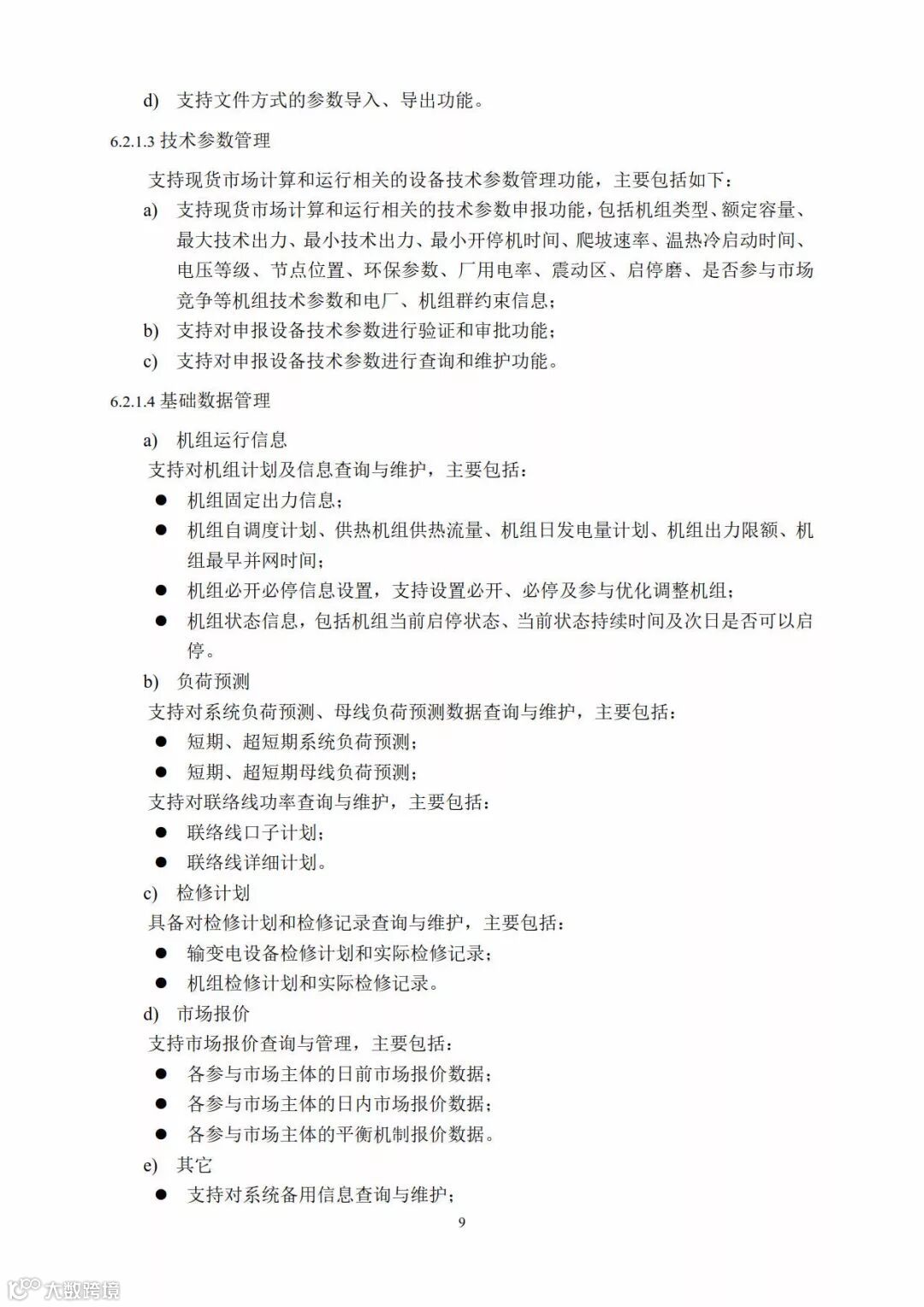 d) 支持文件方式的参数导入、导出功能。

6.2.1.3 技术参数管理

支持现货市场计算和运行相关的设备技术参数管理功能，主要包括如下：

a) 支持现货市场计算和运行相关的技术参数申报功能，包括机组类型、额定容量、最大技术出力、最小技术出力、最小开停机时间、爬坡速率、温热冷启动时间、电压等级、节点位置、环保参数、厂用电率、震动区、启停磨、是否参与市场竞争等机组技术参数和电厂、机组群约束信息；

b) 支持对申报设备技术参数进行验证和审批功能；

c) 支持对申报设备技术参数进行查询和维护功能。

6.2.1.4 基础数据管理

a) 机组运行信息

支持对机组计划及信息查询与维护，主要包括：

● 机组固定出力信息；

● 机组自调度计划、供热机组供热流量、机组日发电量计划、机组出力限额、机组最早并网时间；

● 机组必开必停信息设置，支持设置必开、必停及参与优化调整机组；

● 机组状态信息，包括机组当前启停状态、当前状态持续时间及次日是否可以启停。

b) 负荷预测

支持对系统负荷预测、母线负荷预测数据查询与维护，主要包括：

● 短期、超短期系统负荷预测；

● 短期、超短期母线负荷预测；

支持对联络线功率查询与维护，主要包括：

● 联络线口子计划；

● 联络线详细计划。

c) 检修计划

具备对检修计划和检修记录查询与维护，主要包括：

● 输变电设备检修计划和实际检修记录；

● 机组检修计划和实际检修记录。

d) 市场报价

支持市场报价查询与管理，主要包括：

● 各参与市场主体的日前市场报价数据；

● 各参与市场主体的日内市场报价数据；

● 各参与市场主体的平衡机制报价数据。

e) 其它

● 支持对系统备用信息查询与维护；

9

大数跨境